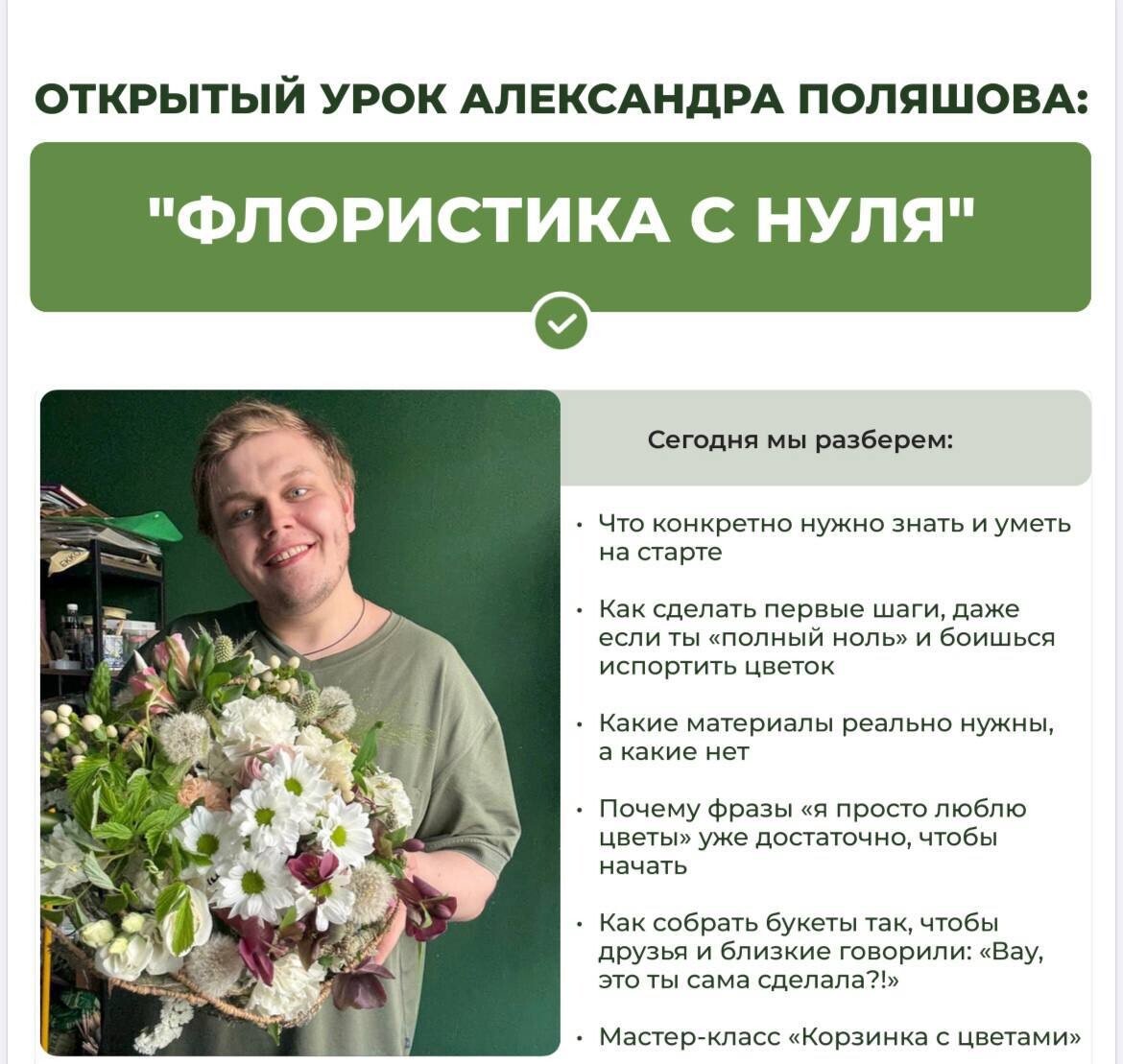 ОТКРЫТЫЙ УРОК АЛЕКСАНДРА ПОЛЯШОВА:

"ФЛОРИСТИКА С НУЛЯ"

Сегодня мы разберем:

• Что конкретно нужно знать и уметь на старте

• Как сделать первые шаги, даже если ты «полный ноль» и боишься испортить цветок

• Какие материалы реально нужны, а какие нет

• Почему фразы «я просто люблю цветы» уже достаточно, чтобы начать

• Как собрать букеты так, чтобы друзья и близкие говорили: «Вау, это ты сама сделала?!»

• Мастер-класс «Корзинка с цветами»